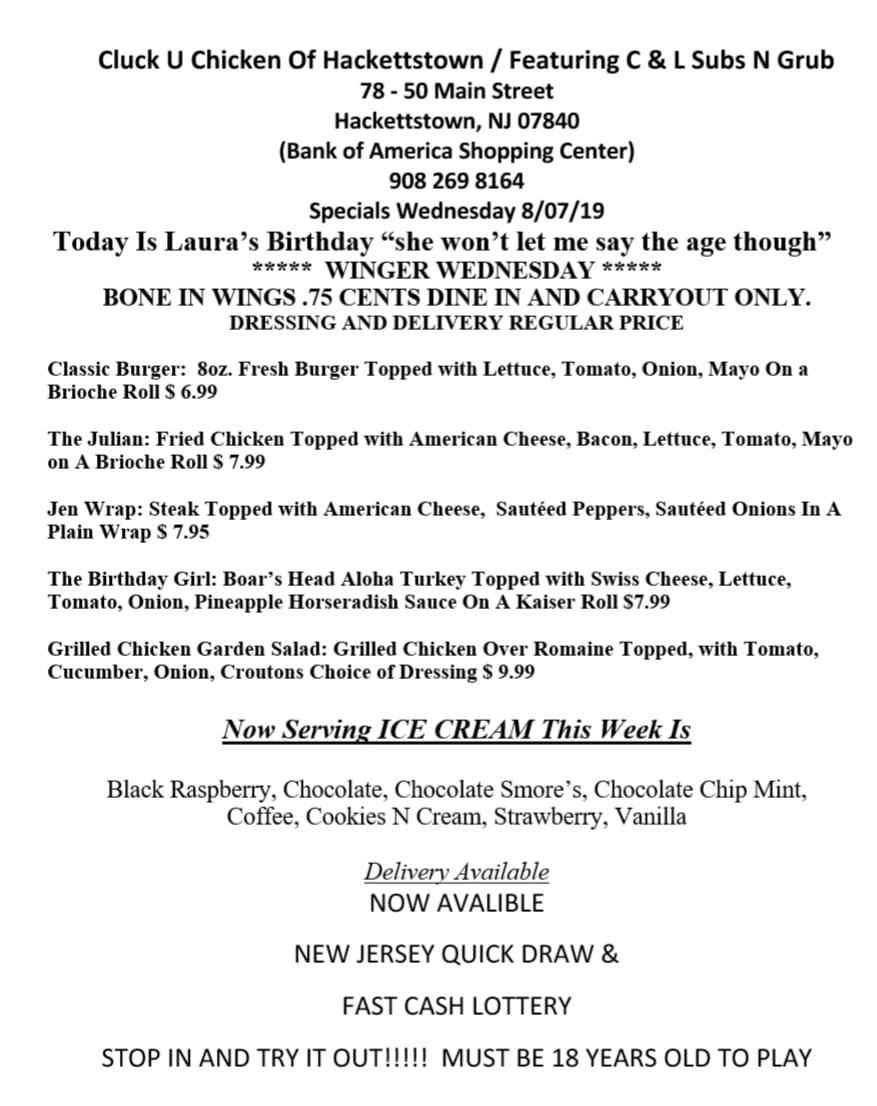 Cluck U Chicken Of Hackettstown / Featuring C & L Subs N Grub
78 - 50 Main Street
Hackettstown, NJ 07840
(Bank of America Shopping Center)
908 269 8164
Specials Wednesday 8/07/19
Today Is Laura's Birthday "she won't let me say the age though"
***** WINGER WEDNESDAY *****
BONE IN WINGS .75 CENTS DINE IN AND CARRYOUT ONLY.
DRESSING AND DELIVERY REGULAR PRICE

Classic Burger: 8oz. Fresh Burger Topped with Lettuce, Tomato, Onion, Mayo On a Brioche Roll $ 6.99

The Julian: Fried Chicken Topped with American Cheese, Bacon, Lettuce, Tomato, Mayo on A Brioche Roll $ 7.99

Jen Wrap: Steak Topped with American Cheese, Sautéed Peppers, Sautéed Onions In A Plain Wrap $ 7.95

The Birthday Girl: Boar's Head Aloha Turkey Topped with Swiss Cheese, Lettuce, Tomato, Onion, Pineapple Horseradish Sauce On A Kaiser Roll $7.99

Grilled Chicken Garden Salad: Grilled Chicken Over Romaine Topped, with Tomato, Cucumber, Onion, Croutons Choice of Dressing $ 9.99

Now Serving ICE CREAM This Week Is

Black Raspberry, Chocolate, Chocolate Smore's, Chocolate Chip Mint, Coffee, Cookies N Cream, Strawberry, Vanilla

Delivery Available
NOW AVALIBLE

NEW JERSEY QUICK DRAW &

FAST CASH LOTTERY

STOP IN AND TRY IT OUT!!!!! MUST BE 18 YEARS OLD TO PLAY